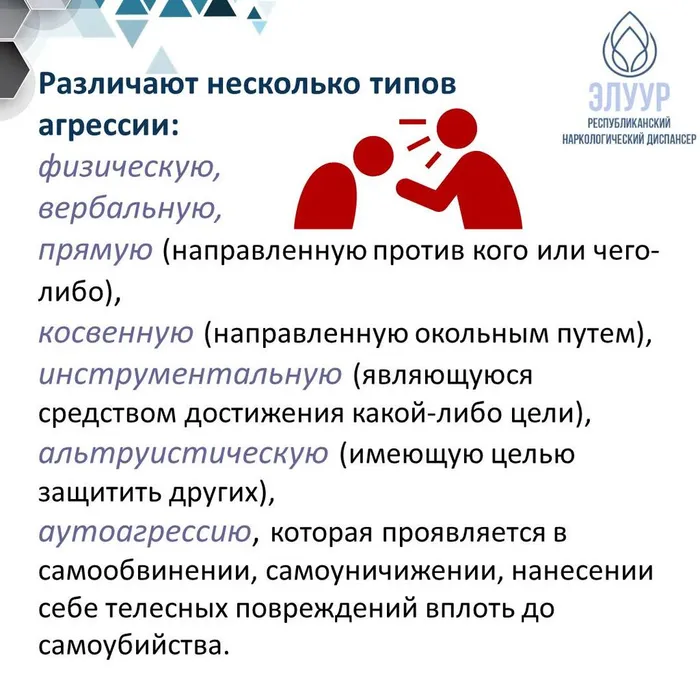 ЭЛУУР
РЕСПУБЛИКАНСКИЙ НАРКОЛОГИЧЕСКИЙ ДИСПАНСЕР

Различают несколько типов агрессии:
физическую,
вербальную,
прямую (направленную против кого или чего-либо),
косвенную (направленную окольным путем),
инструментальную (являющуюся средством достижения какой-либо цели),
альтруистическую (имеющую целью защитить других),
аутоагрессию, которая проявляется в самообвинении, самоуничижении, нанесении себе телесных повреждений вплоть до самоубийства.